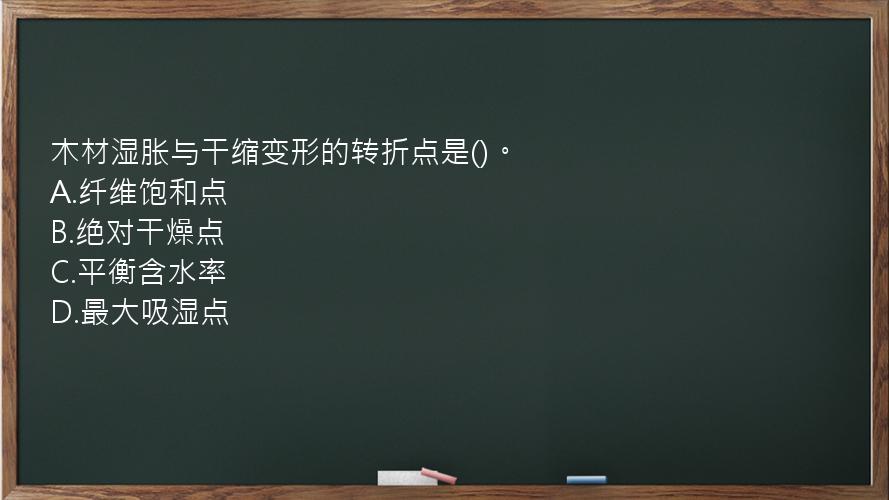 木材湿胀与干缩变形的转折点是()。
A.纤维饱和点
B.绝对干燥点
C.平衡含水率
D.最大吸湿点